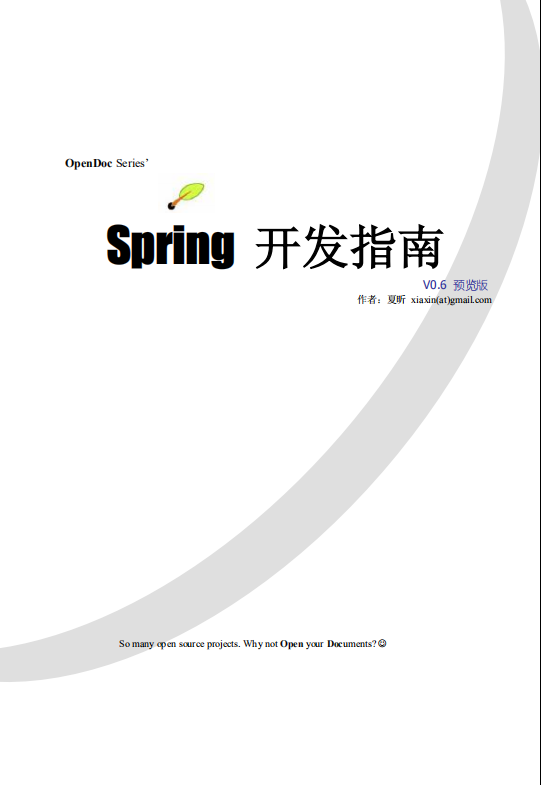 OpenDoc Series'

Spring 开发指南

V0.6 预览版

作者：夏昕 xiaxin(at)gmail.com

So many open source projects. Why not Open your Documents? ☺